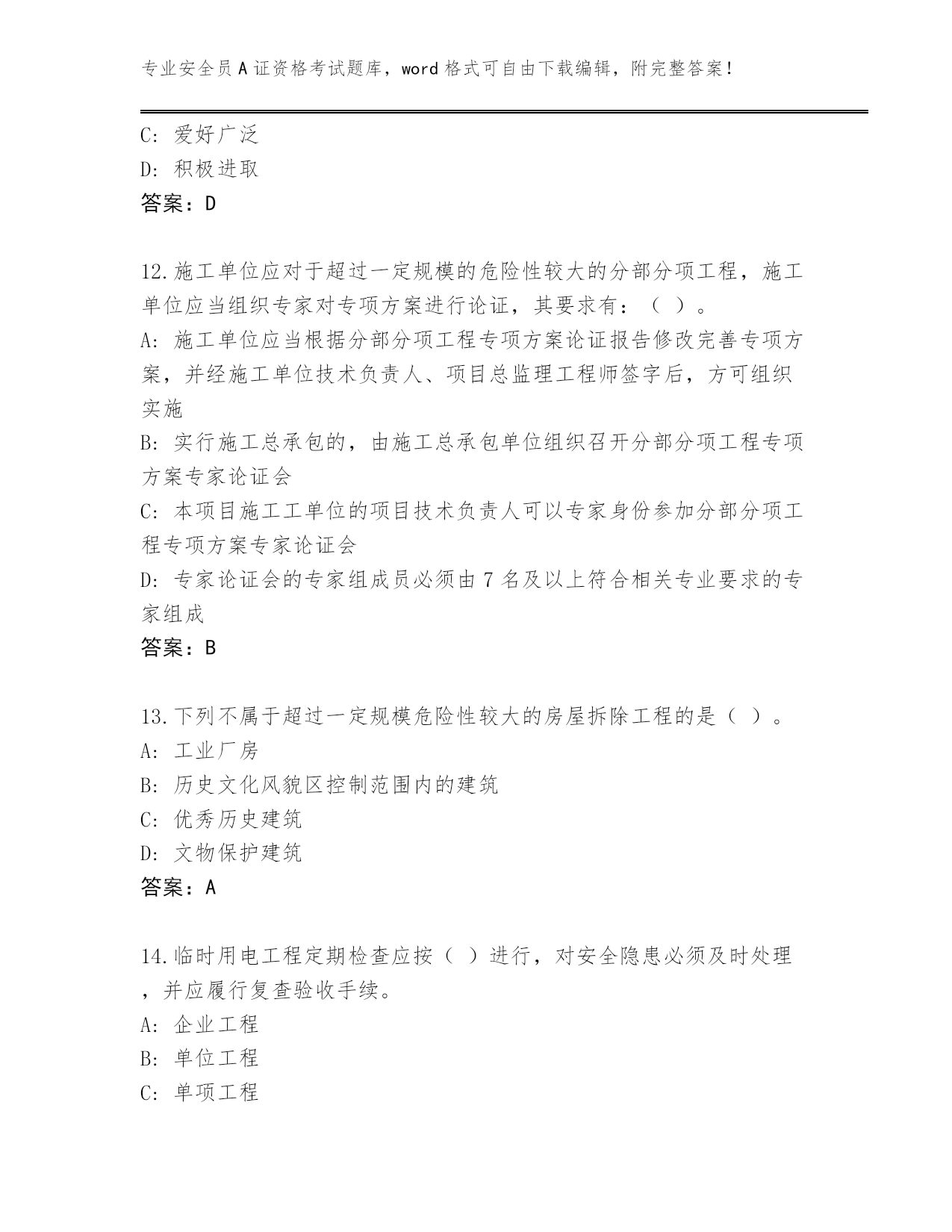 专业安全员A证资格考试题库，word格式可自由下载编辑，附完整答案！

C：爱好广泛
D：积极进取
答案：D

12.施工单位应对于超过一定规模的危险性较大的分部分项工程，施工单位应当组织专家对专项方案进行论证，其要求有：（ ）。
A：施工单位应当根据分部分项工程专项方案论证报告修改完善专项方案，并经施工单位技术负责人、项目总监理工程师签字后，方可组织实施
B：实行施工总承包的，由施工总承包单位组织召开分部分项工程专项方案专家论证会
C：本项目施工工单位的项目技术负责人可以专家身份参加分部分项工程专项方案专家论证会
D：专家论证会的专家组成员必须由7名及以上符合相关专业要求的专家组成
答案：B

13.下列不属于超过一定规模危险性较大的房屋拆除工程的是（ ）。
A：工业厂房
B：历史文化风貌区控制范围内的建筑
C：优秀历史建筑
D：文物保护建筑
答案：A

14.临时用电工程定期检查应按（ ）进行，对安全隐患必须及时处理，并应履行复查验收手续。
A：企业工程
B：单位工程
C：单项工程